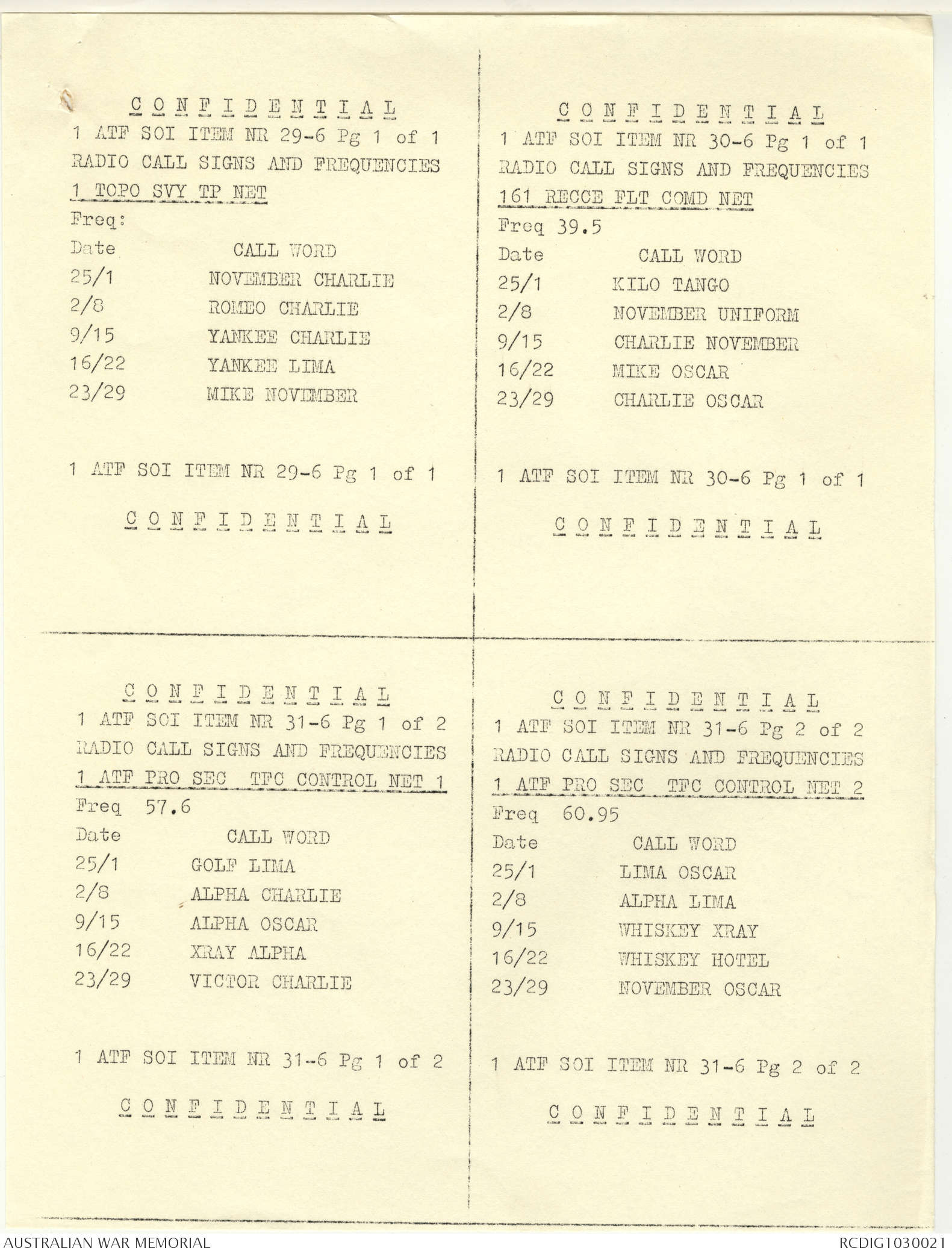 C O N F I D E N T I A L
1 ATF SOI ITEM NR 29-6 Pg 1 of 1
RADIO CALL SIGNS AND FREQUENCIES
1 TOPO SVY TP NET
Freq:

| Date | CALL WORD |
|---|---|
| 25/1 | NOVEMBER CHARLIE |
| 2/8 | ROMEO CHARLIE |
| 9/15 | YANKEE CHARLIE |
| 16/22 | YANKEE LIMA |
| 23/29 | MIKE NOVEMBER |

1 ATF SOI ITEM NR 29-6 Pg 1 of 1
C O N F I D E N T I A L

C O N F I D E N T I A L
1 ATF SOI ITEM NR 30-6 Pg 1 of 1
RADIO CALL SIGNS AND FREQUENCIES
161 RECCE FLT COMD NET
Freq 39.5

| Date | CALL WORD |
|---|---|
| 25/1 | KILO TANGO |
| 2/8 | NOVEMBER UNIFORM |
| 9/15 | CHARLIE NOVEMBER |
| 16/22 | MIKE OSCAR |
| 23/29 | CHARLIE OSCAR |

1 ATF SOI ITEM NR 30-6 Pg 1 of 1
C O N F I D E N T I A L

C O N F I D E N T I A L
1 ATF SOI ITEM NR 31-6 Pg 1 of 2
RADIO CALL SIGNS AND FREQUENCIES
1 ATF PRO SEC TFC CONTROL NET 1
Freq 57.6

| Date | CALL WORD |
|---|---|
| 25/1 | GOLF LIMA |
| 2/8 | ALPHA CHARLIE |
| 9/15 | ALPHA OSCAR |
| 16/22 | XRAY ALPHA |
| 23/29 | VICTOR CHARLIE |

1 ATF SOI ITEM NR 31-6 Pg 1 of 2
C O N F I D E N T I A L

C O N F I D E N T I A L
1 ATF SOI ITEM NR 31-6 Pg 2 of 2
RADIO CALL SIGNS AND FREQUENCIES
1 ATF PRO SEC TFC CONTROL NET 2
Freq 60.95

| Date | CALL WORD |
|---|---|
| 25/1 | LIMA OSCAR |
| 2/8 | ALPHA LIMA |
| 9/15 | WHISKEY XRAY |
| 16/22 | WHISKEY HOTEL |
| 23/29 | NOVEMBER OSCAR |

1 ATF SOI ITEM NR 31-6 Pg 2 of 2
C O N F I D E N T I A L

AUSTRALIAN WAR MEMORIAL
RCDIG1030021